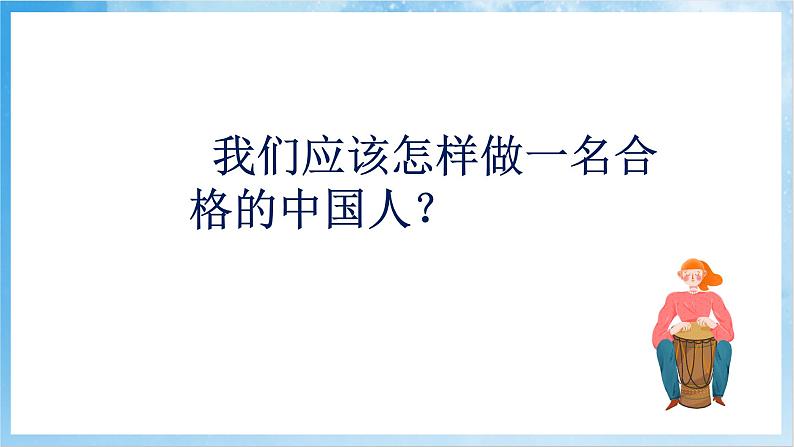 我们应该怎样做一名合格的中国人？